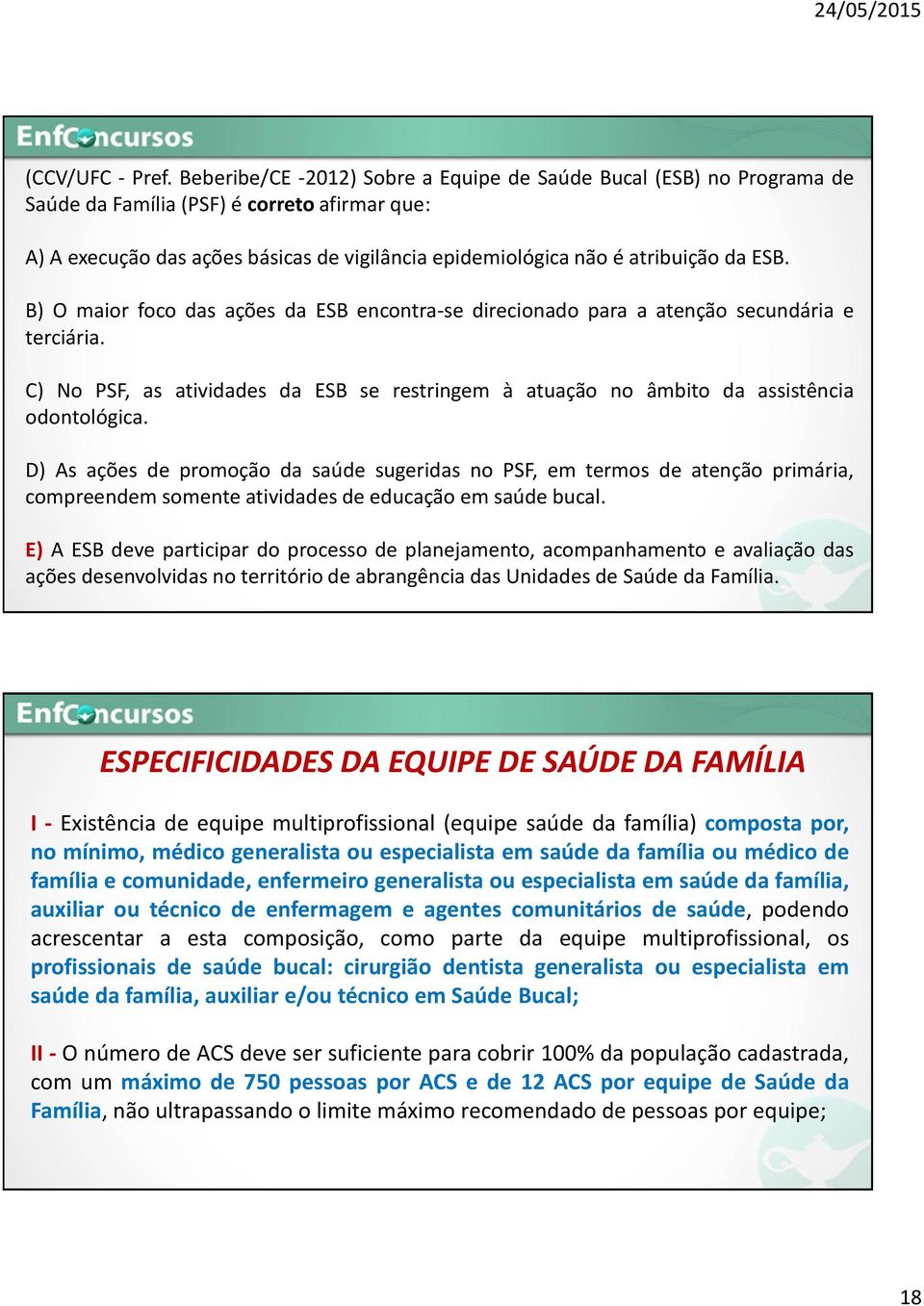 24/05/2015

EnfConcursos

(CCV/UFC - Pref. Beberibe/CE -2012) Sobre a Equipe de Saúde Bucal (ESB) no Programa de Saúde da Família (PSF) é correto afirmar que:

A) A execução das ações básicas de vigilância epidemiológica não é atribuição da ESB.

B) O maior foco das ações da ESB encontra-se direcionado para a atenção secundária e terciária.

C) No PSF, as atividades da ESB se restringem à atuação no âmbito da assistência odontológica.

D) As ações de promoção da saúde sugeridas no PSF, em termos de atenção primária, compreendem somente atividades de educação em saúde bucal.

E) A ESB deve participar do processo de planejamento, acompanhamento e avaliação das ações desenvolvidas no território de abrangência das Unidades de Saúde da Família.

EnfConcursos

ESPECIFICIDADES DA EQUIPE DE SAÚDE DA FAMÍLIA

I - Existência de equipe multiprofissional (equipe saúde da família) composta por, no mínimo, médico generalista ou especialista em saúde da família ou médico de família e comunidade, enfermeiro generalista ou especialista em saúde da família, auxiliar ou técnico de enfermagem e agentes comunitários de saúde, podendo acrescentar a esta composição, como parte da equipe multiprofissional, os profissionais de saúde bucal: cirurgião dentista generalista ou especialista em saúde da família, auxiliar e/ou técnico em Saúde Bucal;

II - O número de ACS deve ser suficiente para cobrir 100% da população cadastrada, com um máximo de 750 pessoas por ACS e de 12 ACS por equipe de Saúde da Família, não ultrapassando o limite máximo recomendado de pessoas por equipe;

18